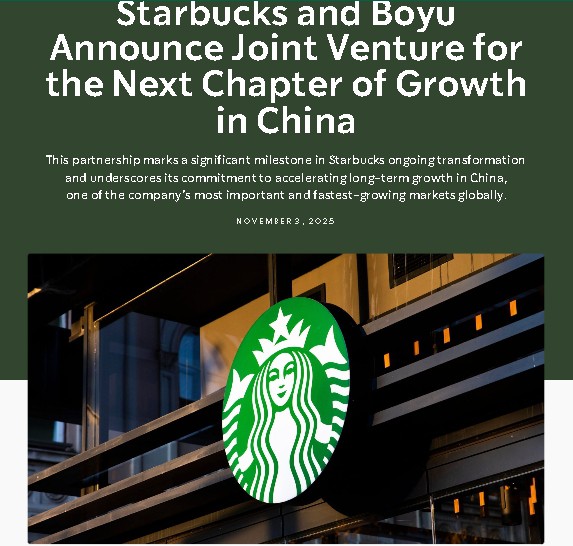 Starbucks and Boyu Announce Joint Venture for the Next Chapter of Growth in China

This partnership marks a significant milestone in Starbucks ongoing transformation and underscores its commitment to accelerating long-term growth in China, one of the company's most important and fastest-growing markets globally.

NOVEMBER 3, 2025